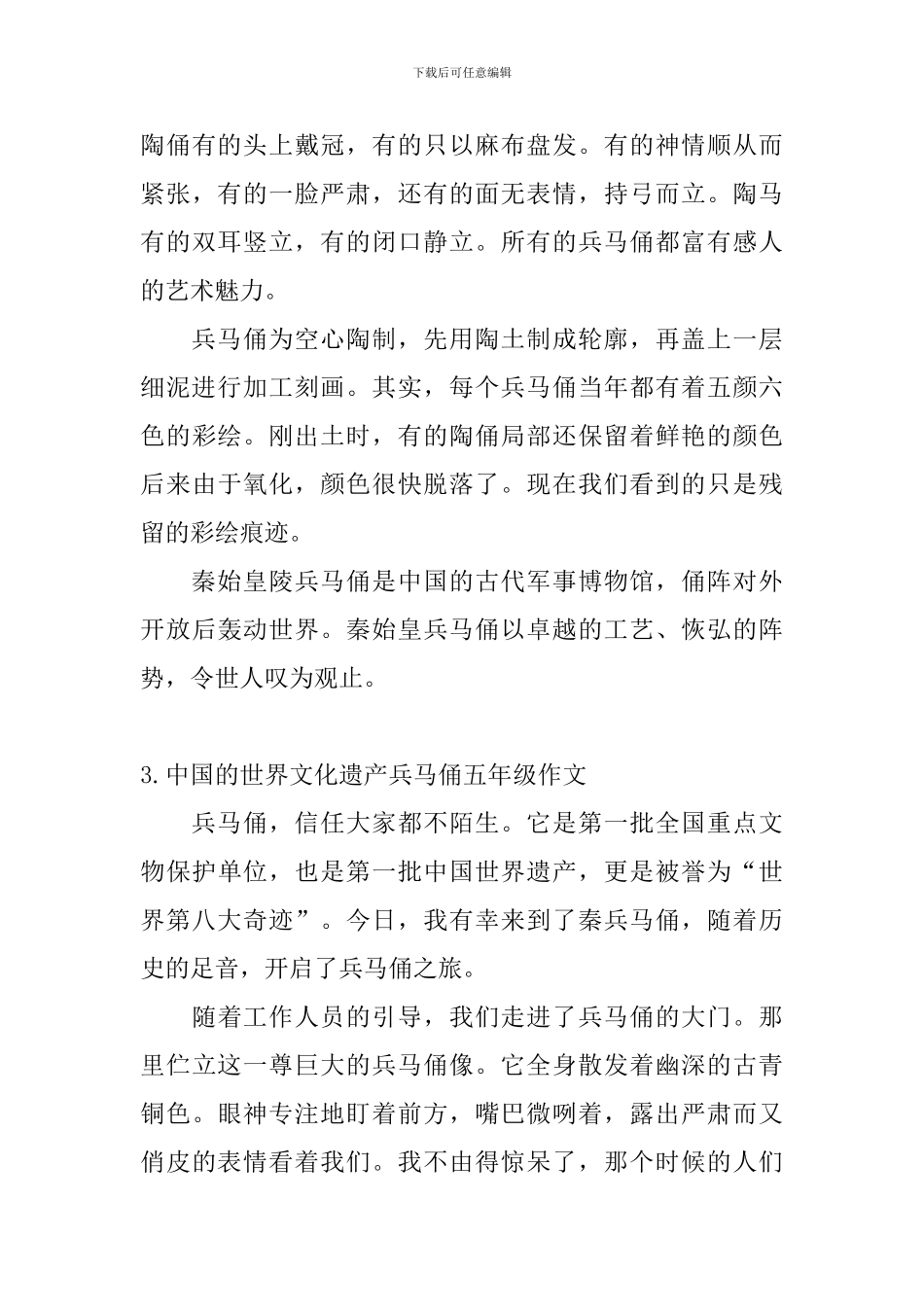 下载后可任意编辑

陶俑有的头上戴冠，有的只以麻布盘发。有的神情顺从而紧张，有的一脸严肃，还有的面无表情，持弓而立。陶马有的双耳竖立，有的闭口静立。所有的兵马俑都富有感人的艺术魅力。

兵马俑为空心陶制，先用陶土制成轮廓，再盖上一层细泥进行加工刻画。其实，每个兵马俑当年都有着五颜六色的彩绘。刚出土时，有的陶俑局部还保留着鲜艳的颜色后来由于氧化，颜色很快脱落了。现在我们看到的只是残留的彩绘痕迹。

秦始皇陵兵马俑是中国的古代军事博物馆，俑阵对外开放后轰动世界。秦始皇兵马俑以卓越的工艺、恢弘的阵势，令世人叹为观止。

3.中国的世界文化遗产兵马俑五年级作文

兵马俑，信任大家都不陌生。它是第一批全国重点文物保护单位，也是第一批中国世界遗产，更是被誉为“世界第八大奇迹”。今日，我有幸来到了秦兵马俑，随着历史的足音，开启了兵马俑之旅。

随着工作人员的引导，我们走进了兵马俑的大门。那里伫立这一尊巨大的兵马俑像。它全身散发着幽深的古青铜色。眼神专注地盯着前方，嘴巴微咧着，露出严肃而又俏皮的表情看着我们。我不由得惊呆了，那个时候的人们